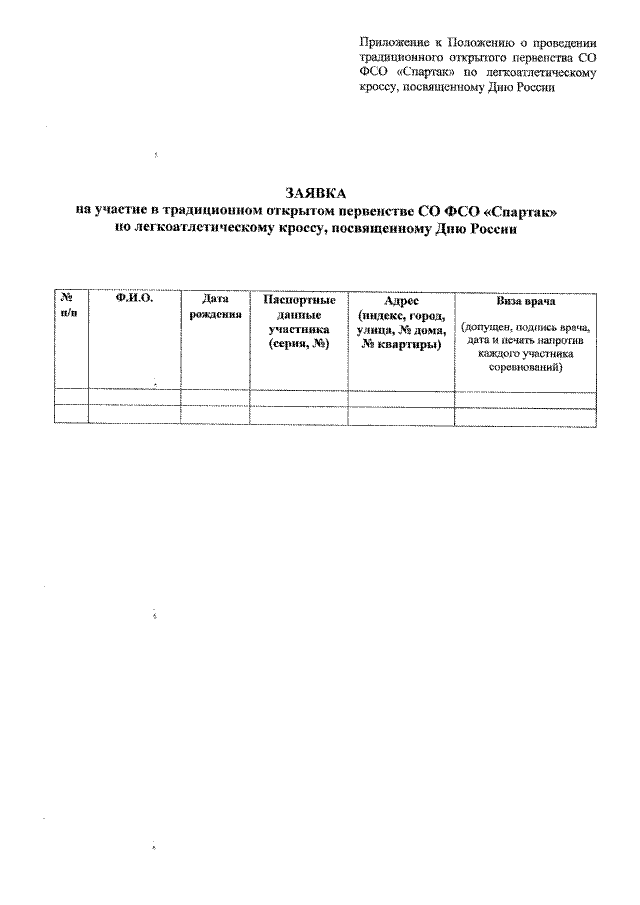 Приложение к Положению о проведении традиционного открытого первенства СО ФСО «Спартак» по легкоатлетическому кроссу, посвященному Дню России

ЗАЯВКА
на участие в традиционном открытом первенстве СО ФСО «Спартак» по легкоатлетическому кроссу, посвященному Дню России

| № п/п | Ф.И.О. | Дата рождения | Паспортные данные участника (серия, №) | Адрес (индекс, город, улица, № дома, № квартиры) | Виза врача (допущен, подпись врача, дата и печать напротив каждого участника соревнований) |
|---|---|---|---|---|---|
| | | | | | |
| | | | | | |